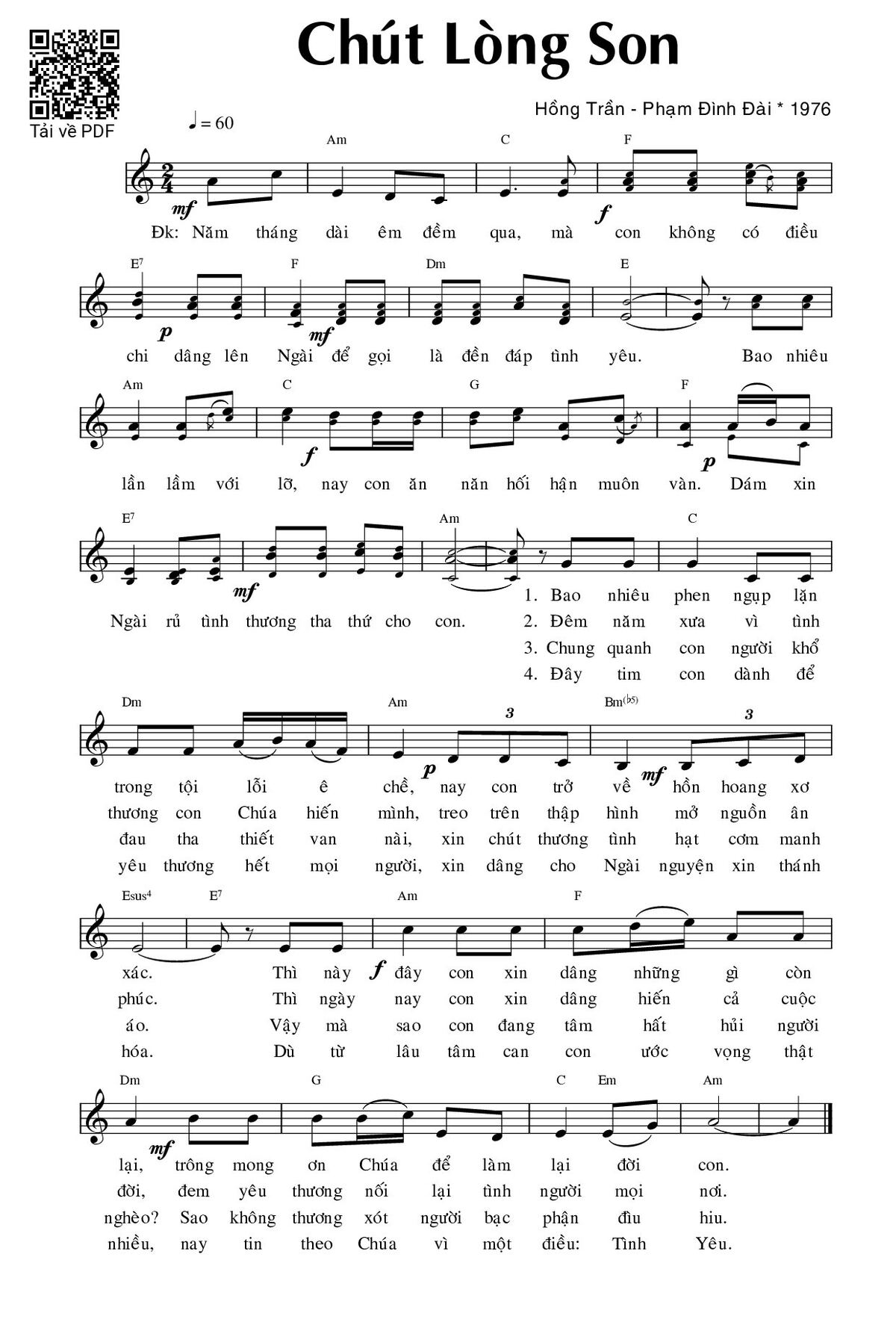 Tải về PDF

Chút Lòng Son

Hồng Trần - Phạm Đình Đài * 1976

♩ = 60

Am C F
mf f
Đk: Năm tháng dài êm đềm qua, mà con không có điều

E7 F Dm E
p mf
chi dâng lên Ngài để gọi là đền đáp tình yêu. Bao nhiêu

Am C G F
f p
lần lầm với lỡ, nay con ăn năn hối hận muôn vàn. Dám xin

E7 Am C
mf
Ngài rủ tình thương tha thứ cho con.
1. Bao nhiêu phen ngụp lặn
2. Đêm năm xưa vì tình
3. Chung quanh con người khổ
4. Đây tim con dành để

Dm Am Bm(♭5)
3 3
p mf
trong tội lỗi ê chề, nay con trở về hồn hoang xơ
thương con Chúa hiến mình, treo trên thập hình mở nguồn ân
đau tha thiết van nài, xin chút thương tình hạt cơm manh
yêu thương hết mọi người, xin dâng cho Ngài nguyện xin thánh

Esus4 E7 Am F
f
xác. Thì này đây con xin dâng những gì còn
phúc. Thì ngày nay con xin dâng hiến cả cuộc
áo. Vậy mà sao con đang tâm hất hủi người
hóa. Dù từ lâu tâm can con ước vọng thật

Dm G C Em Am
mf
lại, trông mong ơn Chúa để làm lại đời con.
đời, đem yêu thương nối lại tình người mọi nơi.
nghèo? Sao không thương xót người bạc phận đìu hiu.
nhiều, nay tin theo Chúa vì một điều: Tình Yêu.